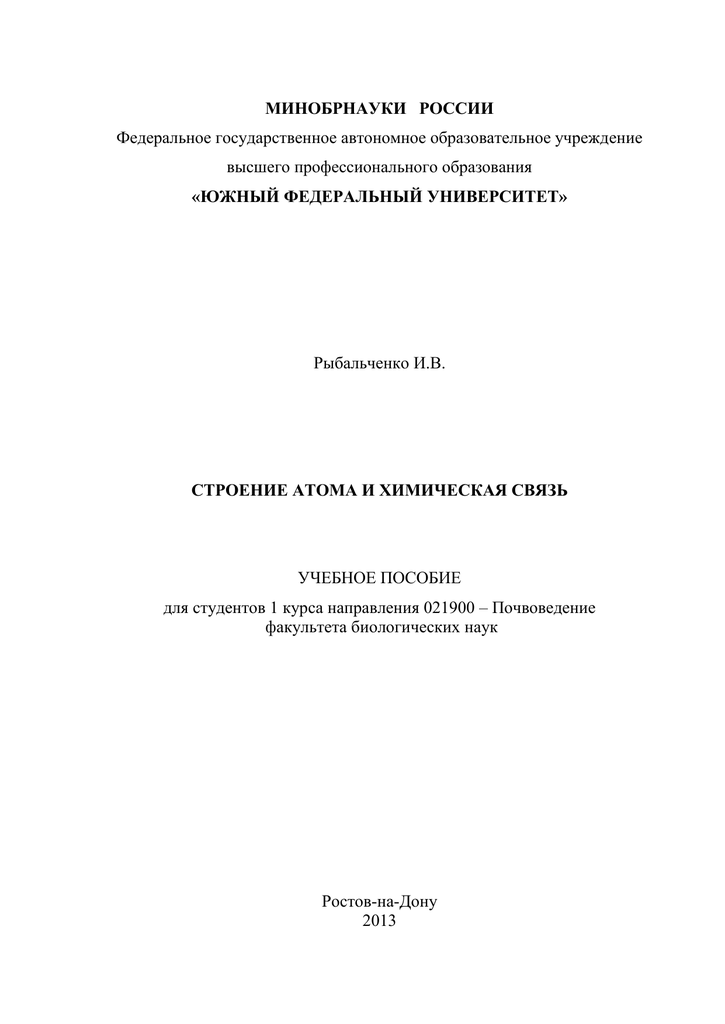 МИНОБРНАУКИ РОССИИ

Федеральное государственное автономное образовательное учреждение высшего профессионального образования

«ЮЖНЫЙ ФЕДЕРАЛЬНЫЙ УНИВЕРСИТЕТ»

Рыбальченко И.В.

СТРОЕНИЕ АТОМА И ХИМИЧЕСКАЯ СВЯЗЬ

УЧЕБНОЕ ПОСОБИЕ

для студентов 1 курса направления 021900 – Почвоведение факультета биологических наук

Ростов-на-Дону
2013